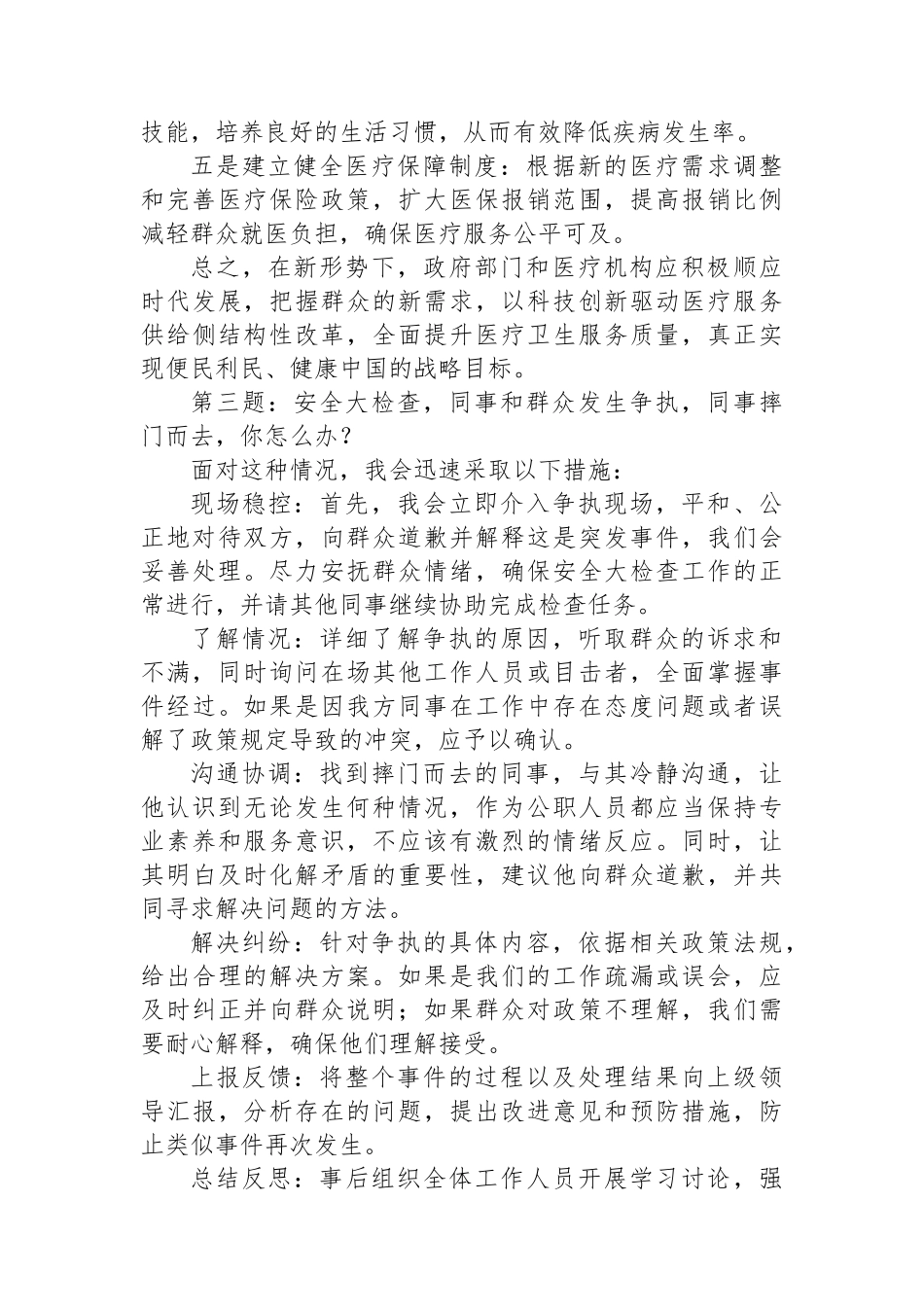 技能，培养良好的生活习惯，从而有效降低疾病发生率。

五是建立健全医疗保障制度：根据新的医疗需求调整和完善医疗保险政策，扩大医保报销范围，提高报销比例减轻群众就医负担，确保医疗服务公平可及。

总之，在新形势下，政府部门和医疗机构应积极顺应时代发展，把握群众的新需求，以科技创新驱动医疗服务供给侧结构性改革，全面提升医疗卫生服务质量，真正实现便民利民、健康中国的战略目标。

第三题：安全大检查，同事和群众发生争执，同事摔门而去，你怎么办？

面对这种情况，我会迅速采取以下措施：

现场稳控：首先，我会立即介入争执现场，平和、公正地对待双方，向群众道歉并解释这是突发事件，我们会妥善处理。尽力安抚群众情绪，确保安全大检查工作的正常进行，并请其他同事继续协助完成检查任务。

了解情况：详细了解争执的原因，听取群众的诉求和不满，同时询问在场其他工作人员或目击者，全面掌握事件经过。如果是因我方同事在工作中存在态度问题或者误解了政策规定导致的冲突，应予以确认。

沟通协调：找到摔门而去的同事，与其冷静沟通，让他认识到无论发生何种情况，作为公职人员都应当保持专业素养和服务意识，不应该有激烈的情绪反应。同时，让其明白及时化解矛盾的重要性，建议他向群众道歉，并共同寻求解决问题的方法。

解决纠纷：针对争执的具体内容，依据相关政策法规，给出合理的解决方案。如果是我们的工作疏漏或误会，应及时纠正并向群众说明；如果群众对政策不理解，我们需要耐心解释，确保他们理解接受。

上报反馈：将整个事件的过程以及处理结果向上级领导汇报，分析存在的问题，提出改进意见和预防措施，防止类似事件再次发生。

总结反思：事后组织全体工作人员开展学习讨论，强